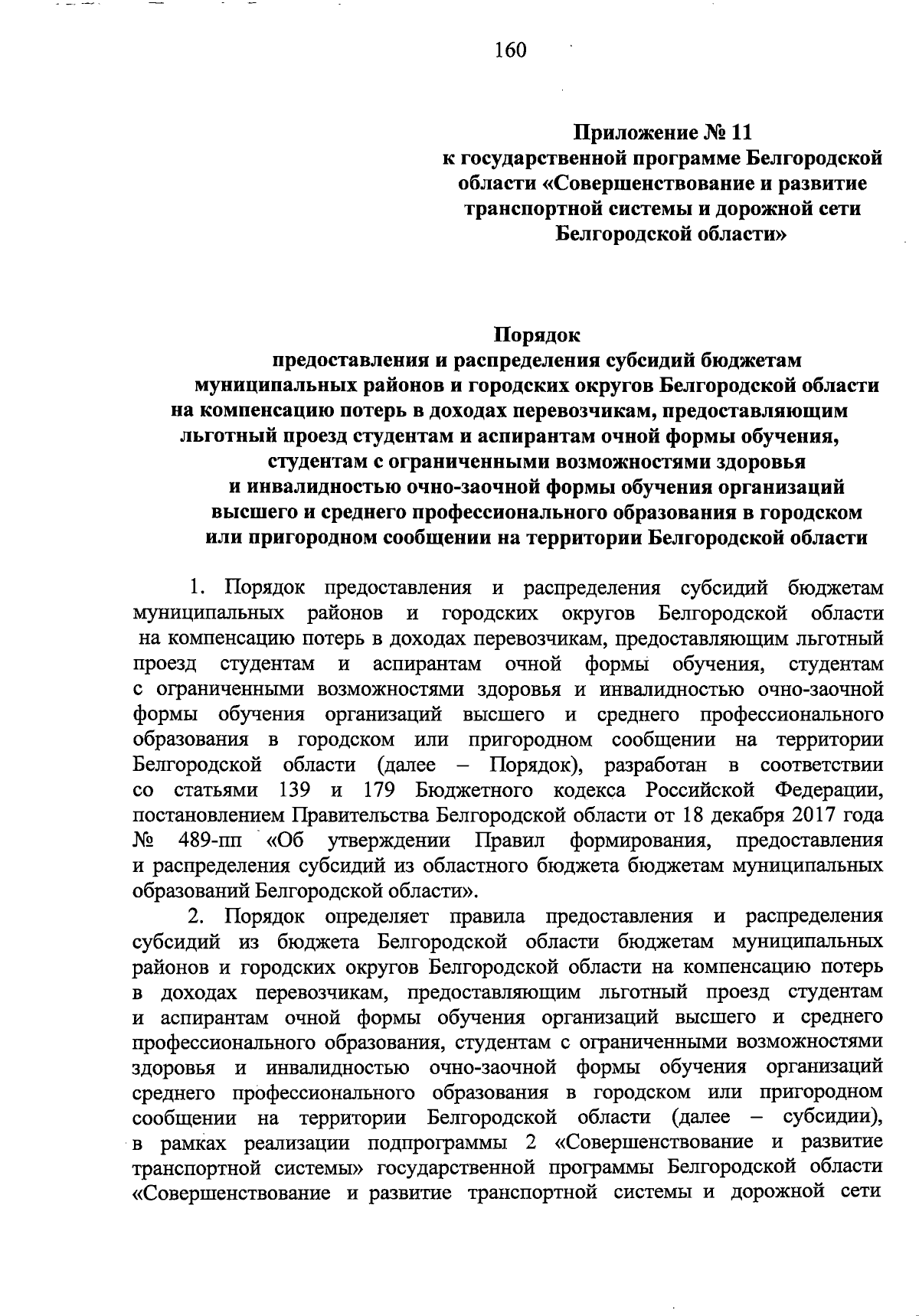 160

Приложение № 11
к государственной программе Белгородской области «Совершенствование и развитие транспортной системы и дорожной сети Белгородской области»

Порядок
предоставления и распределения субсидий бюджетам муниципальных районов и городских округов Белгородской области на компенсацию потерь в доходах перевозчикам, предоставляющим льготный проезд студентам и аспирантам очной формы обучения, студентам с ограниченными возможностями здоровья и инвалидностью очно-заочной формы обучения организаций высшего и среднего профессионального образования в городском или пригородном сообщении на территории Белгородской области

1. Порядок предоставления и распределения субсидий бюджетам муниципальных районов и городских округов Белгородской области на компенсацию потерь в доходах перевозчикам, предоставляющим льготный проезд студентам и аспирантам очной формы обучения, студентам с ограниченными возможностями здоровья и инвалидностью очно-заочной формы обучения организаций высшего и среднего профессионального образования в городском или пригородном сообщении на территории Белгородской области (далее – Порядок), разработан в соответствии со статьями 139 и 179 Бюджетного кодекса Российской Федерации, постановлением Правительства Белгородской области от 18 декабря 2017 года № 489-пп «Об утверждении Правил формирования, предоставления и распределения субсидий из областного бюджета бюджетам муниципальных образований Белгородской области».

2. Порядок определяет правила предоставления и распределения субсидий из бюджета Белгородской области бюджетам муниципальных районов и городских округов Белгородской области на компенсацию потерь в доходах перевозчикам, предоставляющим льготный проезд студентам и аспирантам очной формы обучения организаций высшего и среднего профессионального образования, студентам с ограниченными возможностями здоровья и инвалидностью очно-заочной формы обучения организаций среднего профессионального образования в городском или пригородном сообщении на территории Белгородской области (далее – субсидии), в рамках реализации подпрограммы 2 «Совершенствование и развитие транспортной системы» государственной программы Белгородской области «Совершенствование и развитие транспортной системы и дорожной сети